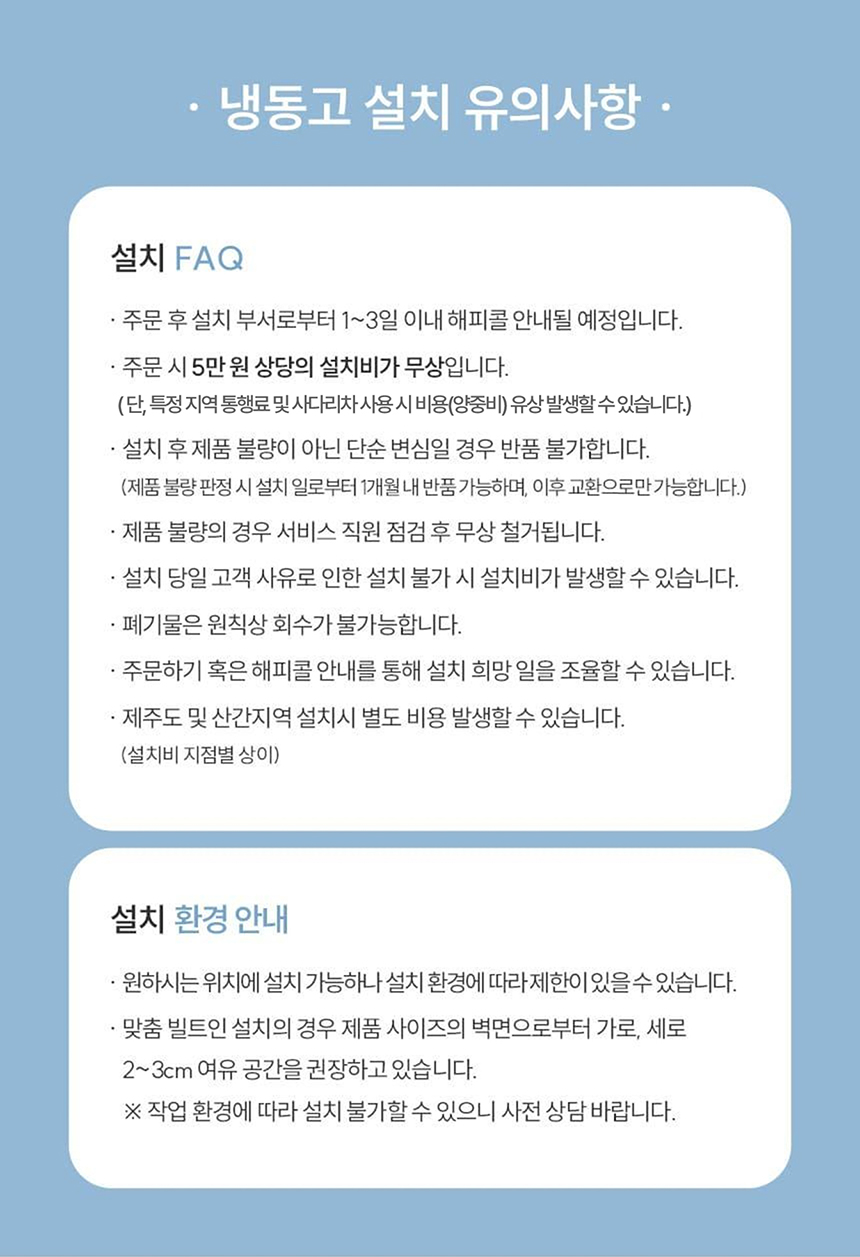 · 냉동고 설치 유의사항 ·

설치 FAQ

· 주문 후 설치 부서로부터 1~3일 이내 해피콜 안내될 예정입니다.

· 주문 시 5만 원 상당의 설치비가 무상입니다.
(단, 특정 지역 통행료 및 사다리차 사용 시 비용(양중비) 유상 발생할 수 있습니다.)

· 설치 후 제품 불량이 아닌 단순 변심일 경우 반품 불가합니다.
(제품 불량 판정 시 설치 일로부터 1개월 내 반품 가능하며, 이후 교환으로만 가능합니다.)

· 제품 불량의 경우 서비스 직원 점검 후 무상 철거됩니다.

· 설치 당일 고객 사유로 인한 설치 불가 시 설치비가 발생할 수 있습니다.

· 폐기물은 원칙상 회수가 불가능합니다.

· 주문하기 혹은 해피콜 안내를 통해 설치 희망 일을 조율할 수 있습니다.

· 제주도 및 산간지역 설치시 별도 비용 발생할 수 있습니다.
(설치비 지점별 상이)

설치 환경 안내

· 원하시는 위치에 설치 가능하나 설치 환경에 따라 제한이 있을 수 있습니다.

· 맞춤 빌트인 설치의 경우 제품 사이즈의 벽면으로부터 가로, 세로 2~3cm 여유 공간을 권장하고 있습니다.
※ 작업 환경에 따라 설치 불가할 수 있으니 사전 상담 바랍니다.